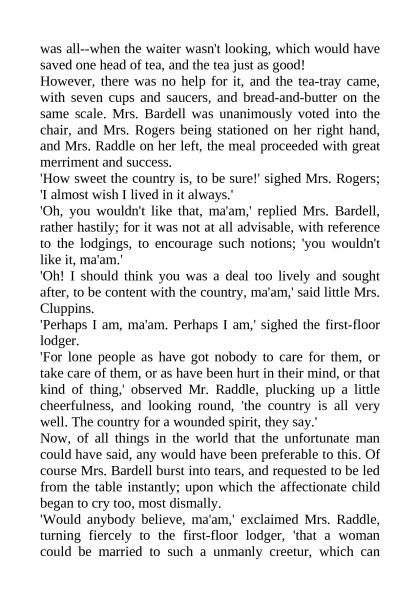 was all--when the waiter wasn't looking, which would have saved one head of tea, and the tea just as good!
However, there was no help for it, and the tea-tray came, with seven cups and saucers, and bread-and-butter on the same scale. Mrs. Bardell was unanimously voted into the chair, and Mrs. Rogers being stationed on her right hand, and Mrs. Raddle on her left, the meal proceeded with great merriment and success.
'How sweet the country is, to be sure!' sighed Mrs. Rogers; 'I almost wish I lived in it always.'
'Oh, you wouldn't like that, ma'am,' replied Mrs. Bardell, rather hastily; for it was not at all advisable, with reference to the lodgings, to encourage such notions; 'you wouldn't like it, ma'am.'
'Oh! I should think you was a deal too lively and sought after, to be content with the country, ma'am,' said little Mrs. Cluppins.
'Perhaps I am, ma'am. Perhaps I am,' sighed the first-floor lodger.
'For lone people as have got nobody to care for them, or take care of them, or as have been hurt in their mind, or that kind of thing,' observed Mr. Raddle, plucking up a little cheerfulness, and looking round, 'the country is all very well. The country for a wounded spirit, they say.'
Now, of all things in the world that the unfortunate man could have said, any would have been preferable to this. Of course Mrs. Bardell burst into tears, and requested to be led from the table instantly; upon which the affectionate child began to cry too, most dismally.
'Would anybody believe, ma'am,' exclaimed Mrs. Raddle, turning fiercely to the first-floor lodger, 'that a woman could be married to such a unmanly creetur, which can